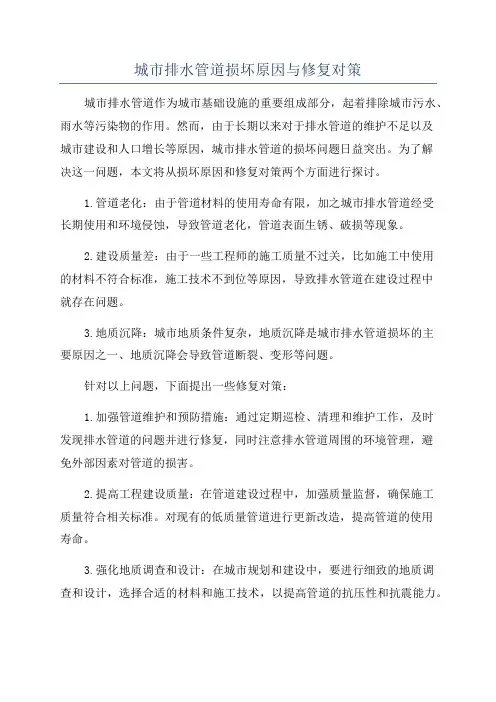 城市排水管道损坏原因与修复对策

城市排水管道作为城市基础设施的重要组成部分，起着排除城市污水、雨水等污染物的作用。然而，由于长期以来对于排水管道的维护不足以及城市建设和人口增长等原因，城市排水管道的损坏问题日益突出。为了解决这一问题，本文将从损坏原因和修复对策两个方面进行探讨。

1.管道老化：由于管道材料的使用寿命有限，加之城市排水管道经受长期使用和环境侵蚀，导致管道老化，管道表面生锈、破损等现象。

2.建设质量差：由于一些工程师的施工质量不过关，比如施工中使用的材料不符合标准，施工技术不到位等原因，导致排水管道在建设过程中就存在问题。

3.地质沉降：城市地质条件复杂，地质沉降是城市排水管道损坏的主要原因之一、地质沉降会导致管道断裂、变形等问题。

针对以上问题，下面提出一些修复对策：

1.加强管道维护和预防措施：通过定期巡检、清理和维护工作，及时发现排水管道的问题并进行修复，同时注意排水管道周围的环境管理，避免外部因素对管道的损害。

2.提高工程建设质量：在管道建设过程中，加强质量监督，确保施工质量符合相关标准。对现有的低质量管道进行更新改造，提高管道的使用寿命。

3.强化地质调查和设计：在城市规划和建设中，要进行细致的地质调查和设计，选择合适的材料和施工技术，以提高管道的抗压性和抗震能力。